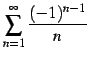 $\sum_{n=1}^{\infty} \frac{(-1)^{n-1}}{n}$